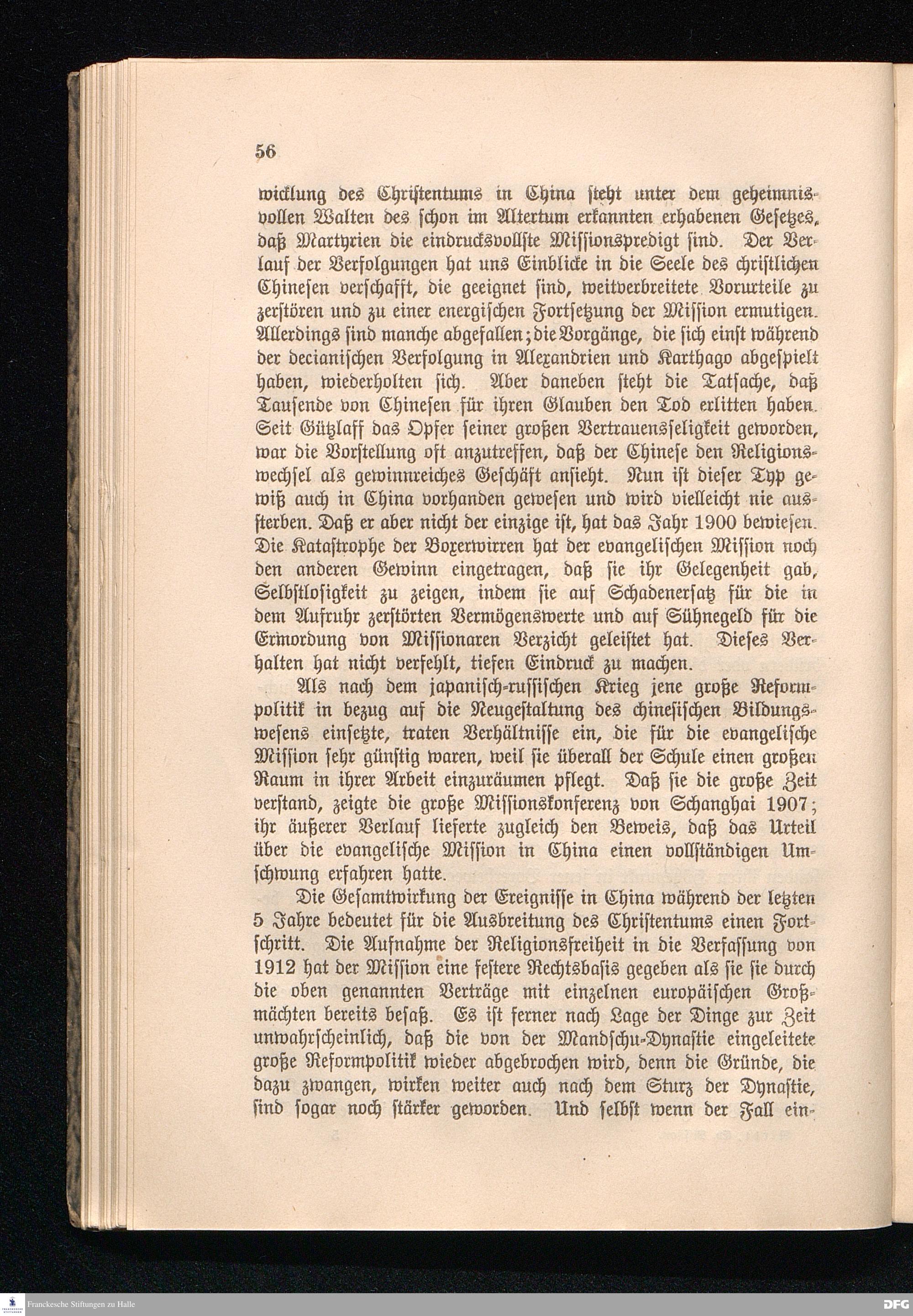 56

wicklung des Christentums in China steht unter dem geheimnisvollen Walten des schon im Altertum erkannten erhabenen Gesetzes, daß Martyrien die eindrucksvollste Missionspredigt sind. Der Verlauf der Verfolgungen hat uns Einblicke in die Seele des christlichen Chinesen verschafft, die geeignet sind, weitverbreitete Vorurteile zu zerstören und zu einer energischen Fortsetzung der Mission ermutigen. Allerdings sind manche abgefallen; die Vorgänge, die sich einst während der decianischen Verfolgung in Alexandrien und Karthago abgespielt haben, wiederholten sich. Aber daneben steht die Tatsache, daß Tausende von Chinesen für ihren Glauben den Tod erlitten haben. Seit Gützlaff das Opfer seiner großen Vertrauensseligkeit geworden, war die Vorstellung oft anzutreffen, daß der Chinese den Religionswechsel als gewinnreiches Geschäft ansieht. Nun ist dieser Typ gewiß auch in China vorhanden gewesen und wird vielleicht nie aussterben. Daß er aber nicht der einzige ist, hat das Jahr 1900 bewiesen. Die Katastrophe der Boxerwirren hat der evangelischen Mission noch den anderen Gewinn eingetragen, daß sie ihr Gelegenheit gab, Selbstlosigkeit zu zeigen, indem sie auf Schadenersatz für die in dem Aufruhr zerstörten Vermögenswerte und auf Sühnegeld für die Ermordung von Missionaren Verzicht geleistet hat. Dieses Verhalten hat nicht verfehlt, tiefen Eindruck zu machen.

Als nach dem japanisch-russischen Krieg jene große Reformpolitik in bezug auf die Neugestaltung des chinesischen Bildungswesens einsetzte, traten Verhältnisse ein, die für die evangelische Mission sehr günstig waren, weil sie überall der Schule einen großen Raum in ihrer Arbeit einzuräumen pflegt. Daß sie die große Zeit verstand, zeigte die große Missionskonferenz von Schanghai 1907; ihr äußerer Verlauf lieferte zugleich den Beweis, daß das Urteil über die evangelische Mission in China einen vollständigen Umschwung erfahren hatte.

Die Gesamtwirkung der Ereignisse in China während der letzten 5 Jahre bedeutet für die Ausbreitung des Christentums einen Fortschritt. Die Aufnahme der Religionsfreiheit in die Verfassung von 1912 hat der Mission eine festere Rechtsbasis gegeben als sie sie durch die oben genannten Verträge mit einzelnen europäischen Großmächten bereits besaß. Es ist ferner nach Lage der Dinge zur Zeit unwahrscheinlich, daß die von der Mandschu-Dynastie eingeleitete große Reformpolitik wieder abgebrochen wird, denn die Gründe, die dazu zwangen, wirken weiter auch nach dem Sturz der Dynastie, sind sogar noch stärker geworden. Und selbst wenn der Fall ein-

Franckesche Stiftungen zu Halle
DFG